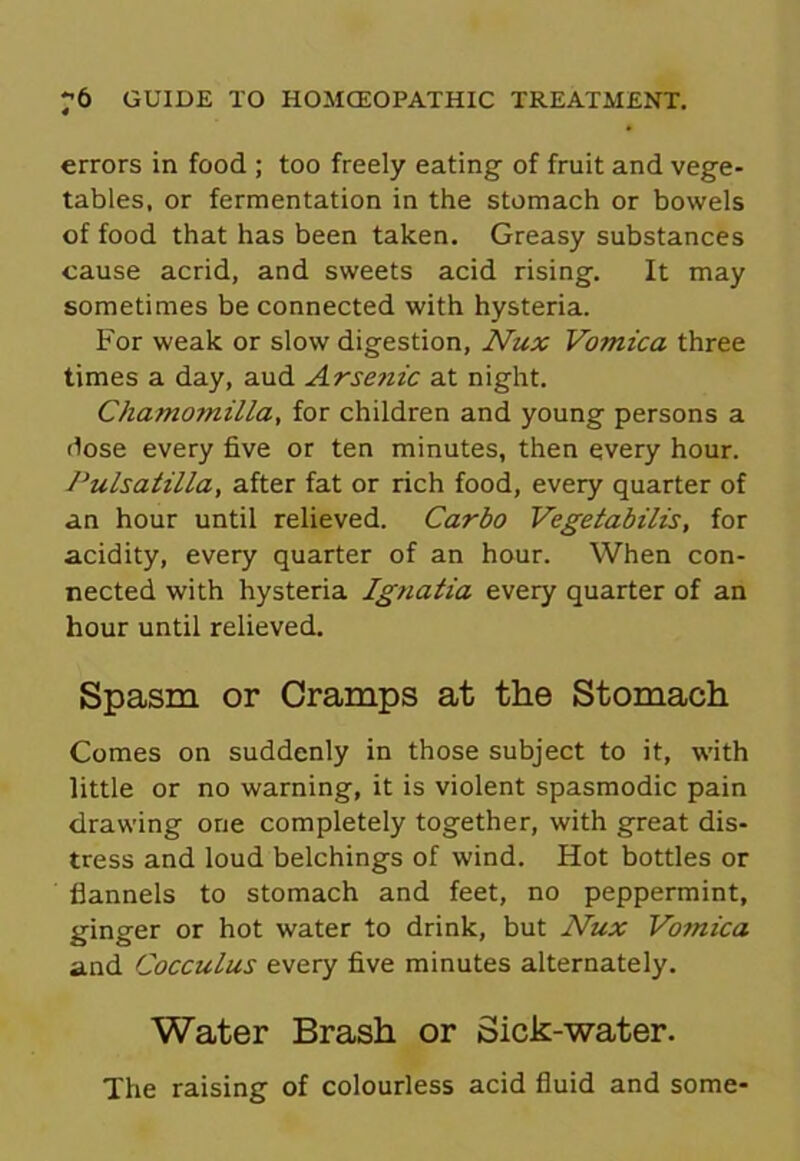 76 GUIDE TO HOMŒOPATHIC TREATMENT.

errors in food ; too freely eating of fruit and vegetables, or fermentation in the stomach or bowels of food that has been taken. Greasy substances cause acrid, and sweets acid rising. It may sometimes be connected with hysteria.

For weak or slow digestion, Nux Vomica three times a day, aud Arsenic at night. Chamomilla, for children and young persons a dose every five or ten minutes, then every hour. Pulsatilla, after fat or rich food, every quarter of an hour until relieved. Carbo Vegetabilis, for acidity, every quarter of an hour. When connected with hysteria Ignatia every quarter of an hour until relieved.

Spasm or Cramps at the Stomach

Comes on suddenly in those subject to it, with little or no warning, it is violent spasmodic pain drawing one completely together, with great distress and loud belchings of wind. Hot bottles or flannels to stomach and feet, no peppermint, ginger or hot water to drink, but Nux Vomica and Cocculus every five minutes alternately.

Water Brash or Sick-water.

The raising of colourless acid fluid and some-